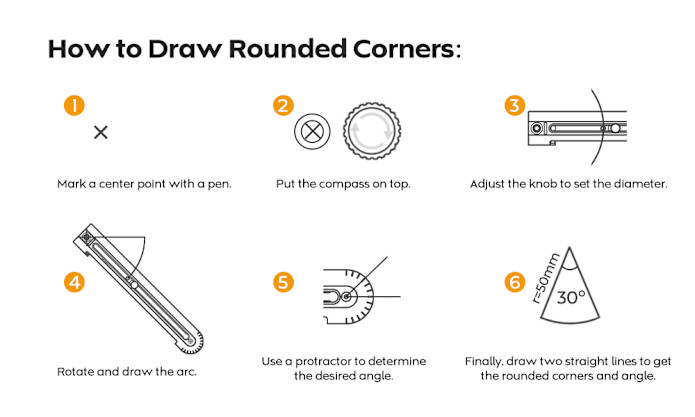 How to Draw Rounded Corners:

1

Mark a center point with a pen.

2

Put the compass on top.

3

Adjust the knob to set the diameter.

4

Rotate and draw the arc.

5

Use a protractor to determine the desired angle.

6

r=50mm

30°

Finally, draw two straight lines to get the rounded corners and angle.